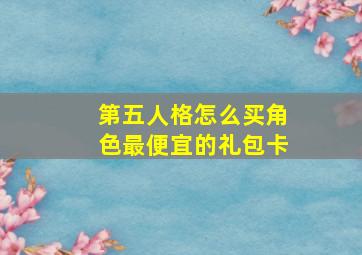 第五人格怎么买角色最便宜的礼包卡